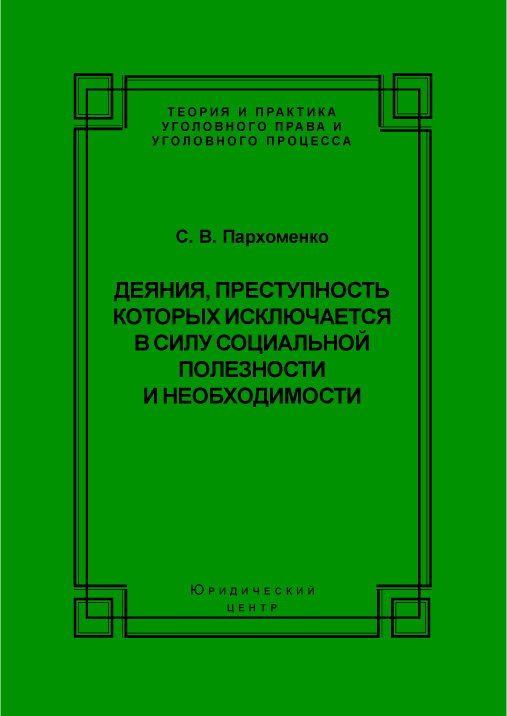 ТЕОРИЯ И ПРАКТИКА
УГОЛОВНОГО ПРАВА И
УГОЛОВНОГО ПРОЦЕССА

С. В. Пархоменко

ДЕЯНИЯ, ПРЕСТУПНОСТЬ
КОТОРЫХ ИСКЛЮЧАЕТСЯ
В СИЛУ СОЦИАЛЬНОЙ
ПОЛЕЗНОСТИ
И НЕОБХОДИМОСТИ

Юридический
центр